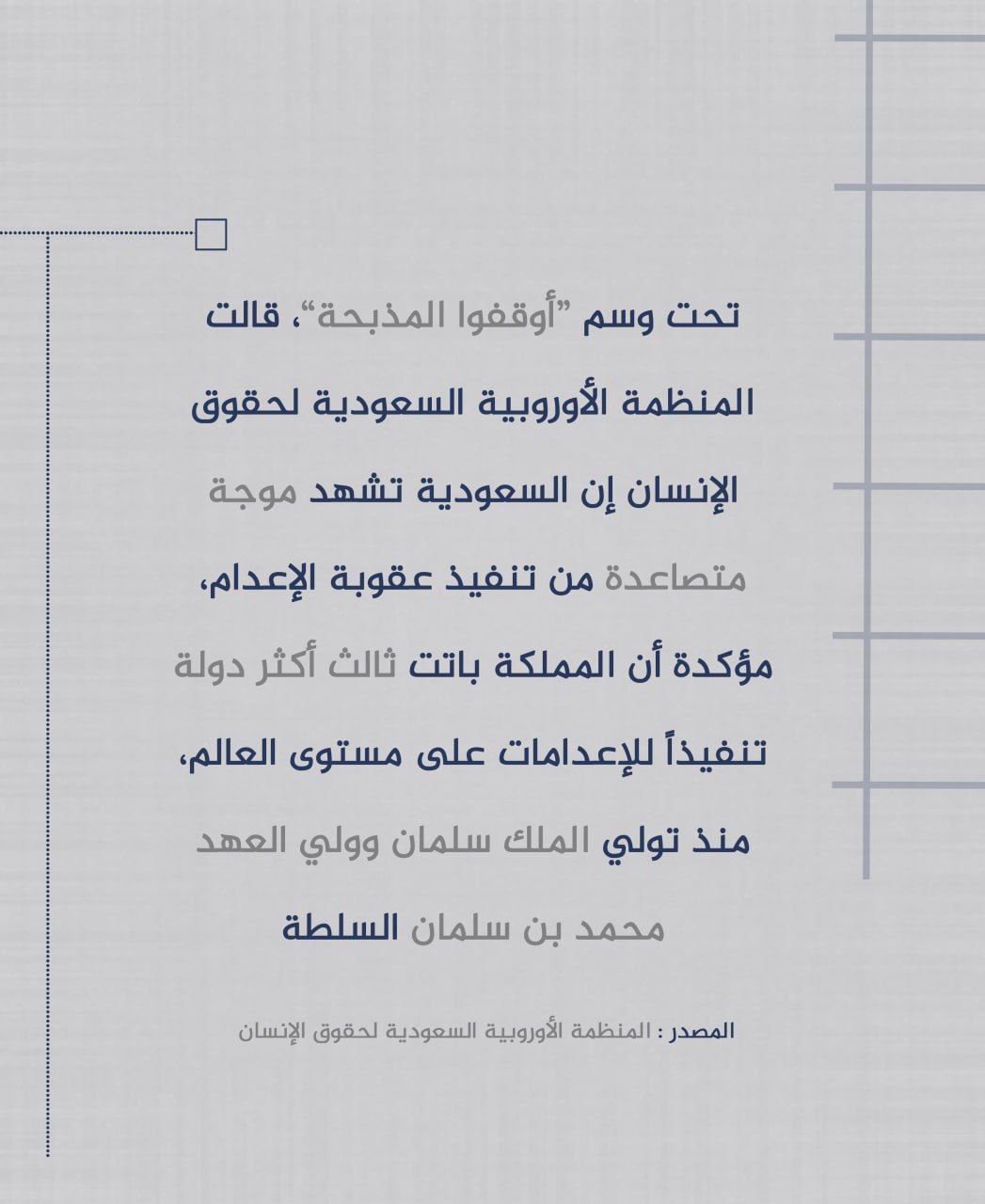 تحت وسم "أوقفوا المذبحة"، قالت المنظمة الأوروبية السعودية لحقوق الإنسان إن السعودية تشهد موجة متصاعدة من تنفيذ عقوبة الإعدام، مؤكدة أن المملكة باتت ثالث أكثر دولة تنفيذاً للإعدامات على مستوى العالم، منذ تولي الملك سلمان وولي العهد محمد بن سلمان السلطة

المصدر : المنظمة الأوروبية السعودية لحقوق الإنسان